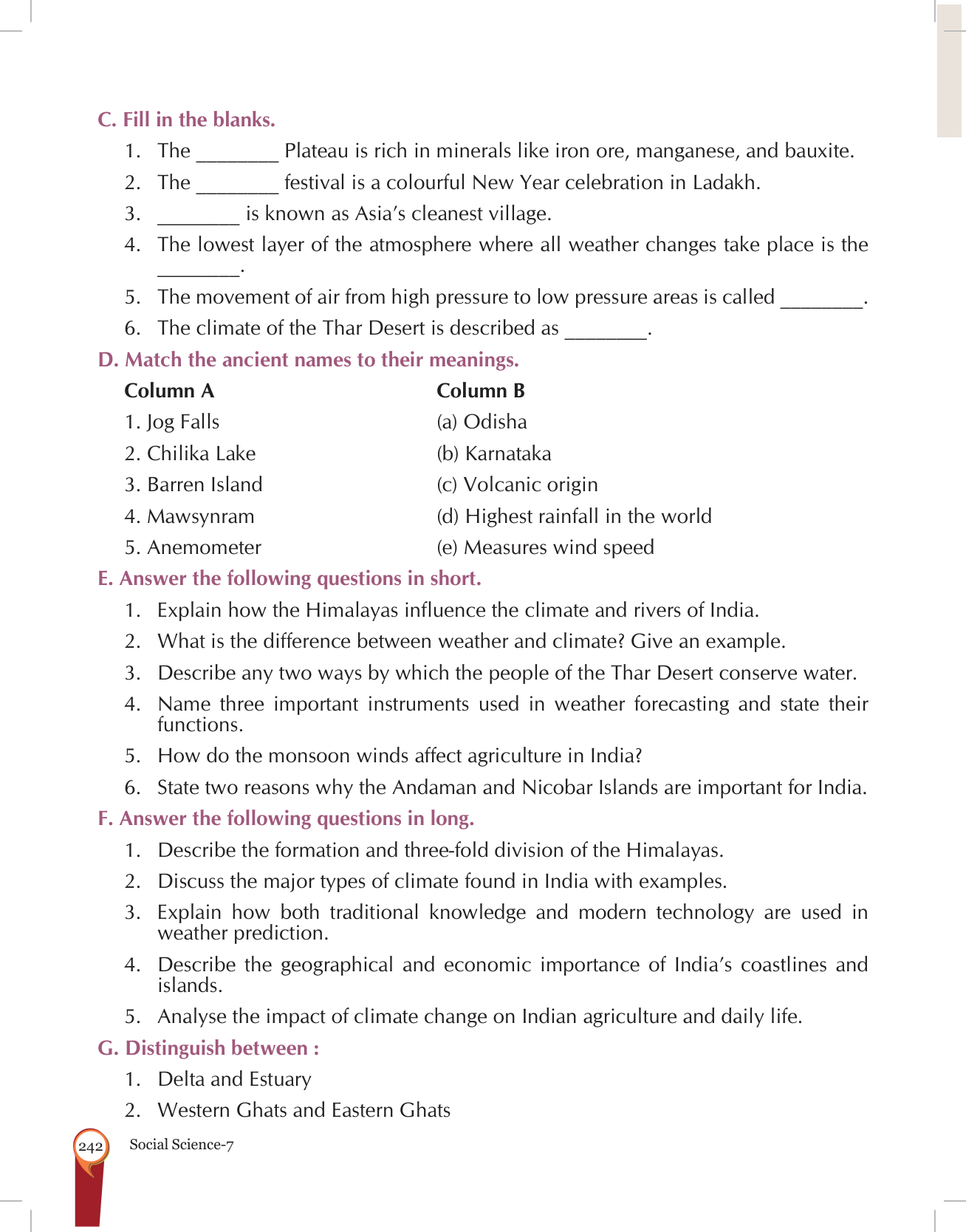 C. Fill in the blanks.

1. The ________ Plateau is rich in minerals like iron ore, manganese, and bauxite.

2. The ________ festival is a colourful New Year celebration in Ladakh.

3. ________ is known as Asia's cleanest village.

4. The lowest layer of the atmosphere where all weather changes take place is the ________.

5. The movement of air from high pressure to low pressure areas is called ________.

6. The climate of the Thar Desert is described as ________.

D. Match the ancient names to their meanings.

| Column A | Column B |
|---|---|
| 1. Jog Falls | (a) Odisha |
| 2. Chilika Lake | (b) Karnataka |
| 3. Barren Island | (c) Volcanic origin |
| 4. Mawsynram | (d) Highest rainfall in the world |
| 5. Anemometer | (e) Measures wind speed |

E. Answer the following questions in short.

1. Explain how the Himalayas influence the climate and rivers of India.

2. What is the difference between weather and climate? Give an example.

3. Describe any two ways by which the people of the Thar Desert conserve water.

4. Name three important instruments used in weather forecasting and state their functions.

5. How do the monsoon winds affect agriculture in India?

6. State two reasons why the Andaman and Nicobar Islands are important for India.

F. Answer the following questions in long.

1. Describe the formation and three-fold division of the Himalayas.

2. Discuss the major types of climate found in India with examples.

3. Explain how both traditional knowledge and modern technology are used in weather prediction.

4. Describe the geographical and economic importance of India's coastlines and islands.

5. Analyse the impact of climate change on Indian agriculture and daily life.

G. Distinguish between :

1. Delta and Estuary

2. Western Ghats and Eastern Ghats

242 Social Science-7